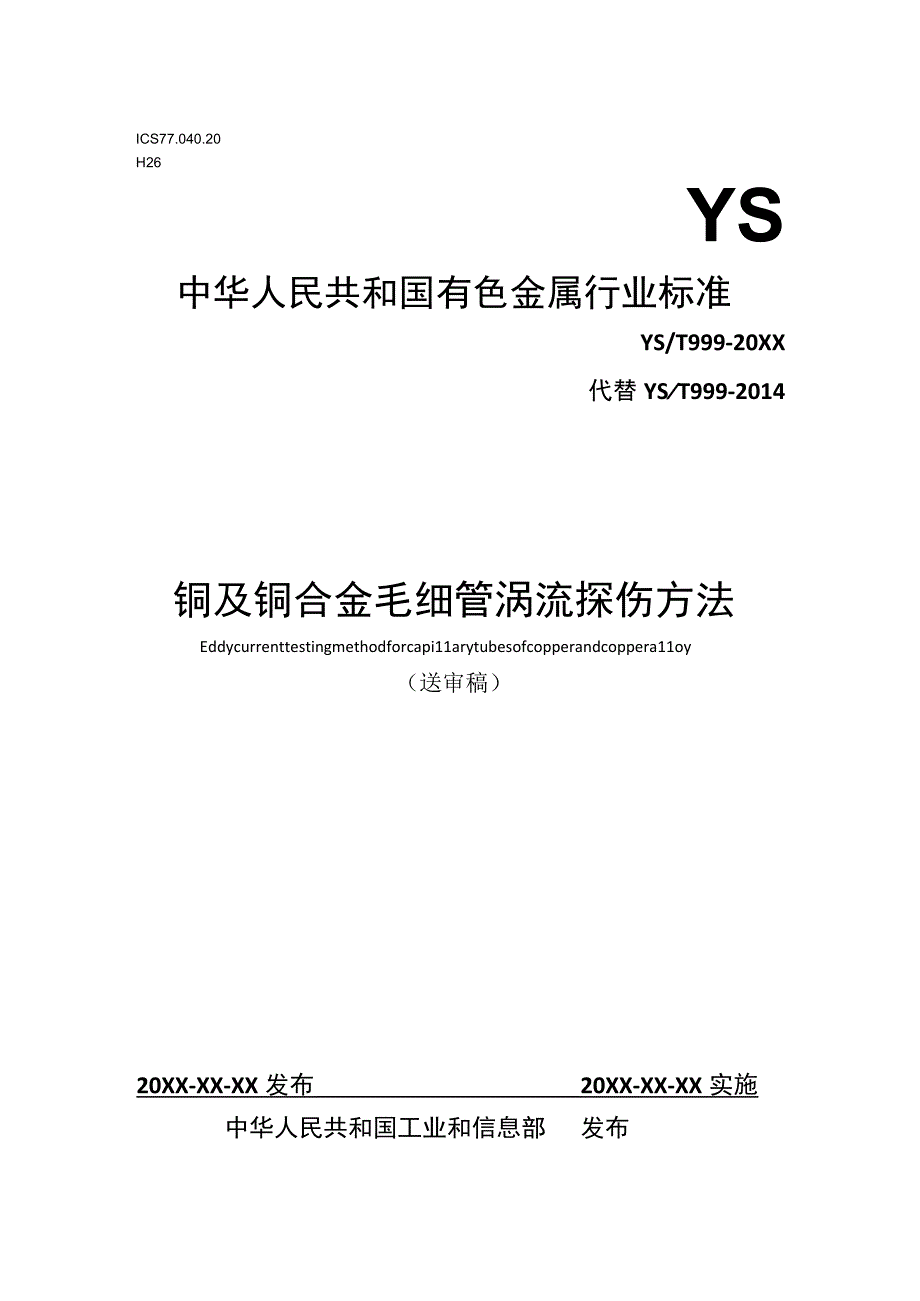 ICS77.040.20
H26

YS

中华人民共和国有色金属行业标准

YS/T999-20XX

代替 YS/T999-2014

铜及铜合金毛细管涡流探伤方法

Eddycurrenttestingmethodforcapi11arytubesofcopperandcoppera11oy

（送审稿）

20XX-XX-XX 发布 20XX-XX-XX 实施

中华人民共和国工业和信息部 发布